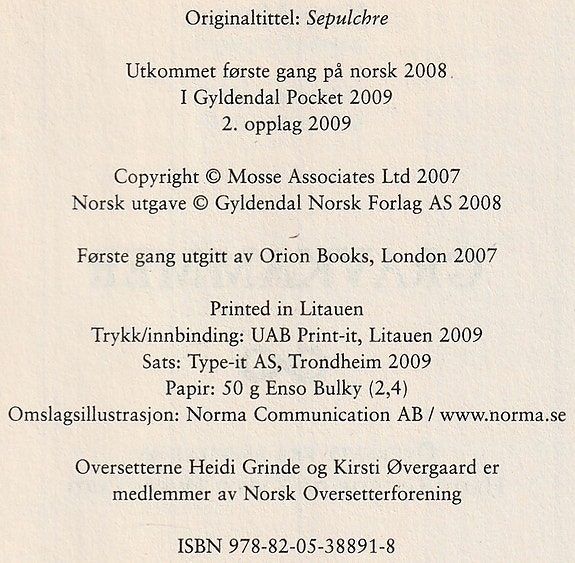 Originaltittel: Sepulchre

Utkommet første gang på norsk 2008
I Gyldendal Pocket 2009
2. opplag 2009

Copyright © Mosse Associates Ltd 2007
Norsk utgave © Gyldendal Norsk Forlag AS 2008

Første gang utgitt av Orion Books, London 2007

Printed in Litauen
Trykk/innbinding: UAB Print-it, Litauen 2009
Sats: Type-it AS, Trondheim 2009
Papir: 50 g Enso Bulky (2,4)
Omslagsillustrasjon: Norma Communication AB / www.norma.se

Oversetterne Heidi Grinde og Kirsti Øvergaard er medlemmer av Norsk Oversetterforening

ISBN 978-82-05-38891-8